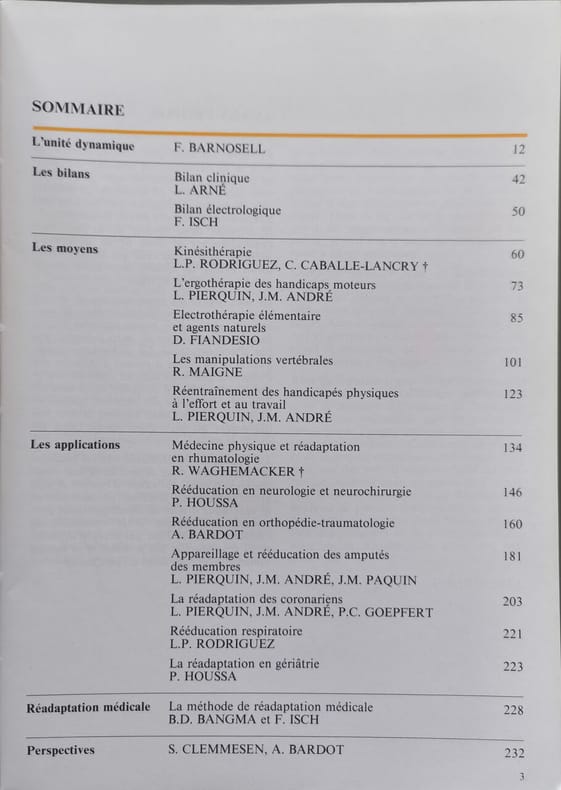 SOMMAIRE

| | | |
|---|---|---|
| L'unité dynamique | F. BARNOSELL | 12 |
| Les bilans | Bilan clinique L. ARNÉ | 42 |
| | Bilan électrologique F. ISCH | 50 |
| Les moyens | Kinésithérapie L.P. RODRIGUEZ, C. CABALLE-LANCRY † | 60 |
| | L'ergothérapie des handicaps moteurs L. PIERQUIN, J.M. ANDRÉ | 73 |
| | Electrothérapie élémentaire et agents naturels D. FIANDESIO | 85 |
| | Les manipulations vertébrales R. MAIGNE | 101 |
| | Réentraînement des handicapés physiques à l'effort et au travail L. PIERQUIN, J.M. ANDRÉ | 123 |
| Les applications | Médecine physique et réadaptation en rhumatologie R. WAGHEMACKER † | 134 |
| | Rééducation en neurologie et neurochirurgie P. HOUSSA | 146 |
| | Rééducation en orthopédie-traumatologie A. BARDOT | 160 |
| | Appareillage et rééducation des amputés des membres L. PIERQUIN, J.M. ANDRÉ, J.M. PAQUIN | 181 |
| | La réadaptation des coronariens L. PIERQUIN, J.M. ANDRÉ, P.C. GOEPFERT | 203 |
| | Rééducation respiratoire L.P. RODRIGUEZ | 221 |
| | La réadaptation en gériâtrie P. HOUSSA | 223 |
| Réadaptation médicale | La méthode de réadaptation médicale B.D. BANGMA et F. ISCH | 228 |
| Perspectives | S. CLEMMESEN, A. BARDOT | 232 |

3